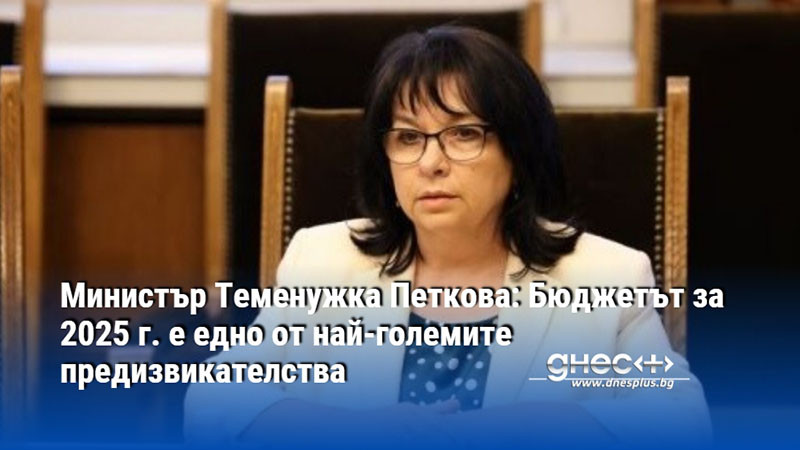 Министър Теменужка Петкова: Бюджетът за 2025 г. е едно от най-големите предизвикателства

днес+
www.dnesplus.bg